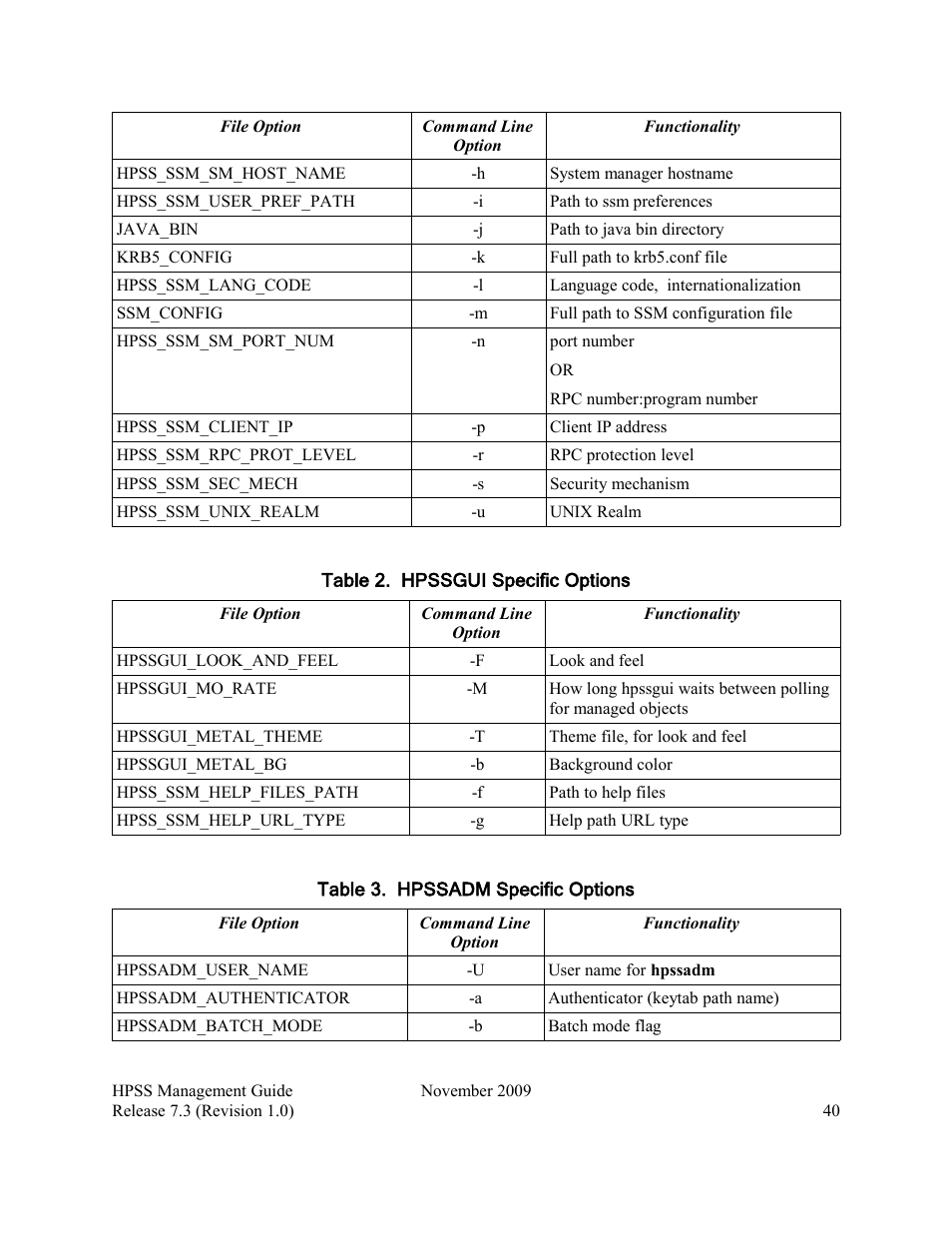 | File Option | Command Line Option | Functionality |
|---|---|---|
| HPSS_SSM_SM_HOST_NAME | -h | System manager hostname |
| HPSS_SSM_USER_PREF_PATH | -i | Path to ssm preferences |
| JAVA_BIN | -j | Path to java bin directory |
| KRB5_CONFIG | -k | Full path to krb5.conf file |
| HPSS_SSM_LANG_CODE | -l | Language code, internationalization |
| SSM_CONFIG | -m | Full path to SSM configuration file |
| HPSS_SSM_SM_PORT_NUM | -n | port number OR RPC number:program number |
| HPSS_SSM_CLIENT_IP | -p | Client IP address |
| HPSS_SSM_RPC_PROT_LEVEL | -r | RPC protection level |
| HPSS_SSM_SEC_MECH | -s | Security mechanism |
| HPSS_SSM_UNIX_REALM | -u | UNIX Realm |

Table 2. HPSSGUI Specific Options

| File Option | Command Line Option | Functionality |
|---|---|---|
| HPSSGUI_LOOK_AND_FEEL | -F | Look and feel |
| HPSSGUI_MO_RATE | -M | How long hpssgui waits between polling for managed objects |
| HPSSGUI_METAL_THEME | -T | Theme file, for look and feel |
| HPSSGUI_METAL_BG | -b | Background color |
| HPSS_SSM_HELP_FILES_PATH | -f | Path to help files |
| HPSS_SSM_HELP_URL_TYPE | -g | Help path URL type |

Table 3. HPSSADM Specific Options

| File Option | Command Line Option | Functionality |
|---|---|---|
| HPSSADM_USER_NAME | -U | User name for **hpssadm** |
| HPSSADM_AUTHENTICATOR | -a | Authenticator (keytab path name) |
| HPSSADM_BATCH_MODE | -b | Batch mode flag |

HPSS Management Guide
Release 7.3 (Revision 1.0)
November 2009
40